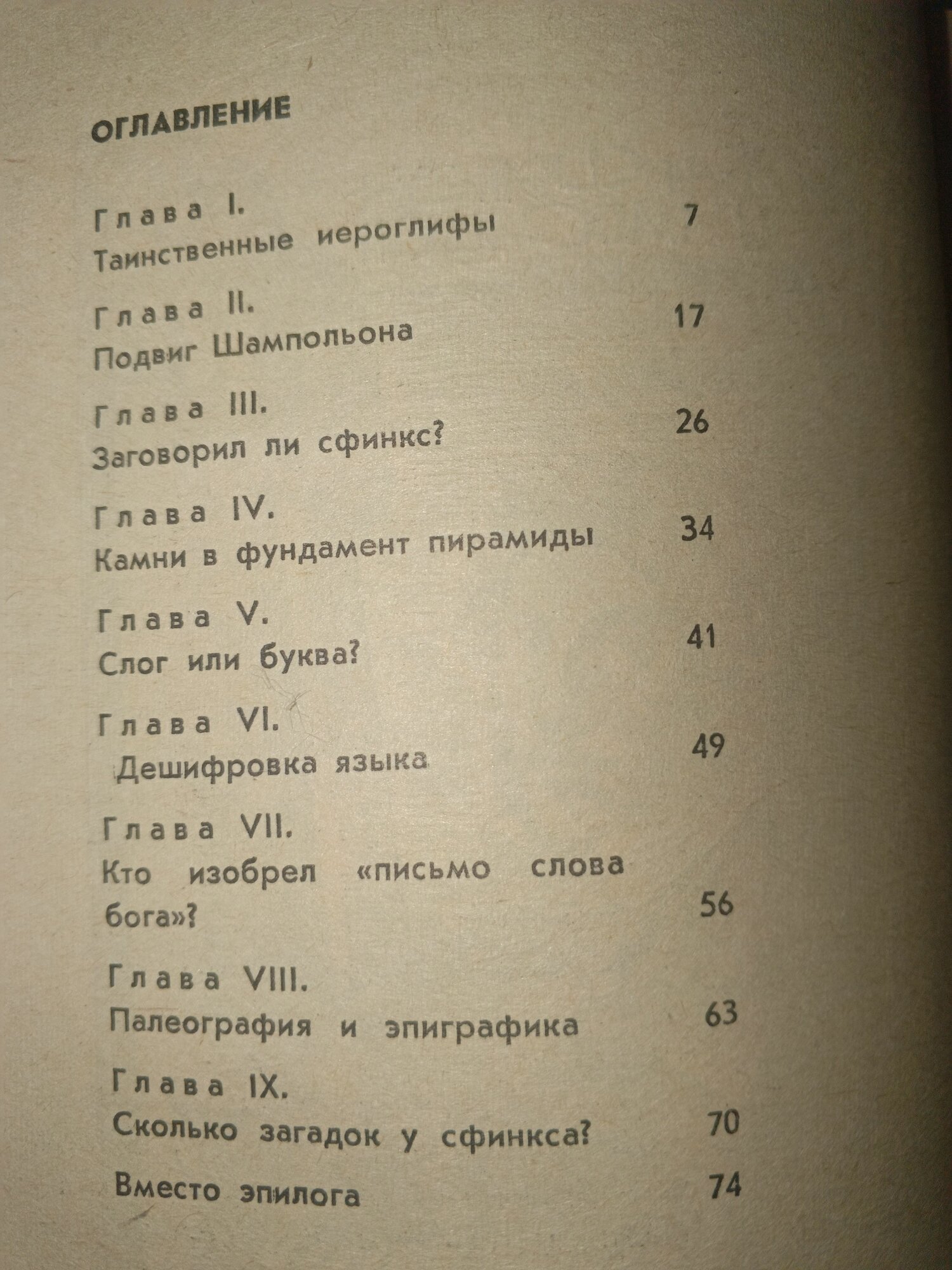 ОГЛАВЛЕНИЕ

Глава I.
Таинственные иероглифы 7

Глава II.
Подвиг Шампольона 17

Глава III.
Заговорил ли сфинкс? 26

Глава IV.
Камни в фундамент пирамиды 34

Глава V.
Слог или буква? 41

Глава VI.
Дешифровка языка 49

Глава VII.
Кто изобрел «письмо слова бога»? 56

Глава VIII.
Палеография и эпиграфика 63

Глава IX.
Сколько загадок у сфинкса? 70

Вместо эпилога 74